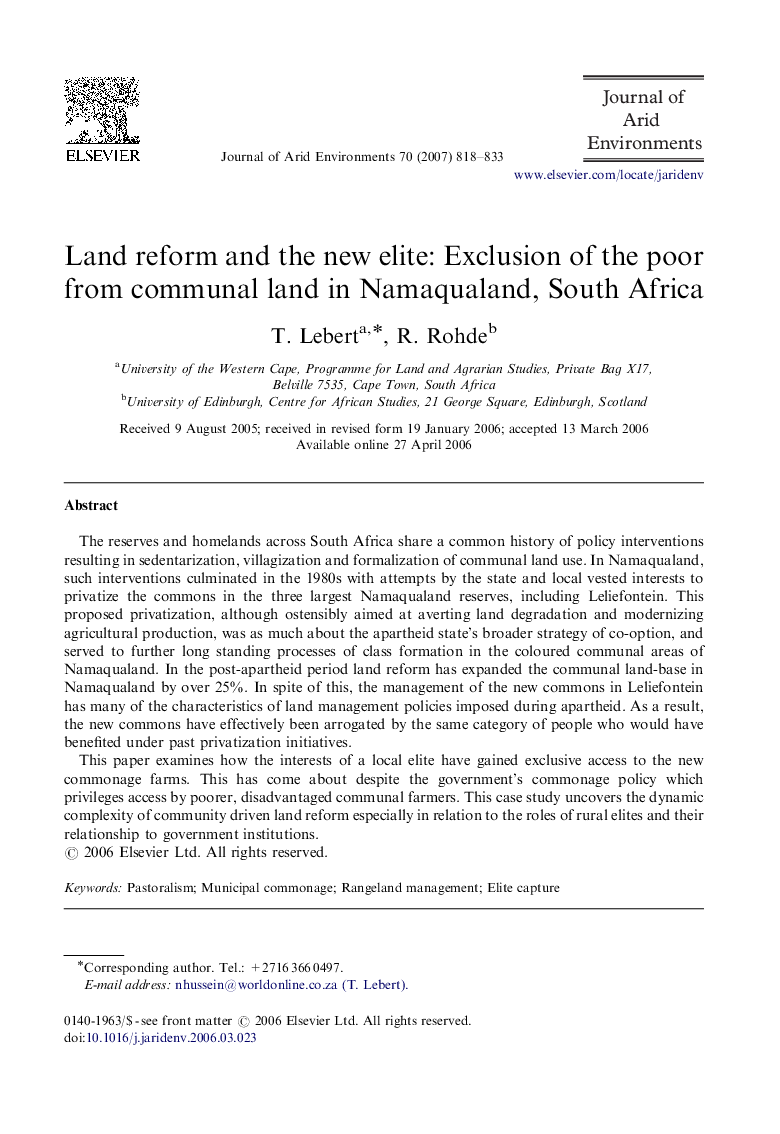 ELSEVIER

Journal of Arid Environments 70 (2007) 818–833

Journal of Arid Environments

www.elsevier.com/locate/jaridenv

Land reform and the new elite: Exclusion of the poor from communal land in Namaqualand, South Africa

T. Lebert$^{a,*}$, R. Rohde$^{b}$

$^{a}$University of the Western Cape, Programme for Land and Agrarian Studies, Private Bag X17, Belville 7535, Cape Town, South Africa
$^{b}$University of Edinburgh, Centre for African Studies, 21 George Square, Edinburgh, Scotland

Received 9 August 2005; received in revised form 19 January 2006; accepted 13 March 2006
Available online 27 April 2006

Abstract

The reserves and homelands across South Africa share a common history of policy interventions resulting in sedentarization, villagization and formalization of communal land use. In Namaqualand, such interventions culminated in the 1980s with attempts by the state and local vested interests to privatize the commons in the three largest Namaqualand reserves, including Leliefontein. This proposed privatization, although ostensibly aimed at averting land degradation and modernizing agricultural production, was as much about the apartheid state's broader strategy of co-option, and served to further long standing processes of class formation in the coloured communal areas of Namaqualand. In the post-apartheid period land reform has expanded the communal land-base in Namaqualand by over 25%. In spite of this, the management of the new commons in Leliefontein has many of the characteristics of land management policies imposed during apartheid. As a result, the new commons have effectively been arrogated by the same category of people who would have benefited under past privatization initiatives.

This paper examines how the interests of a local elite have gained exclusive access to the new commonage farms. This has come about despite the government's commonage policy which privileges access by poorer, disadvantaged communal farmers. This case study uncovers the dynamic complexity of community driven land reform especially in relation to the roles of rural elites and their relationship to government institutions.
© 2006 Elsevier Ltd. All rights reserved.

Keywords: Pastoralism; Municipal commonage; Rangeland management; Elite capture

*Corresponding author. Tel.: +27 16 366 0497.
E-mail address: nhussein@worldonline.co.za (T. Lebert).

0140-1963/$ - see front matter © 2006 Elsevier Ltd. All rights reserved.
doi:10.1016/j.jaridenv.2006.03.023